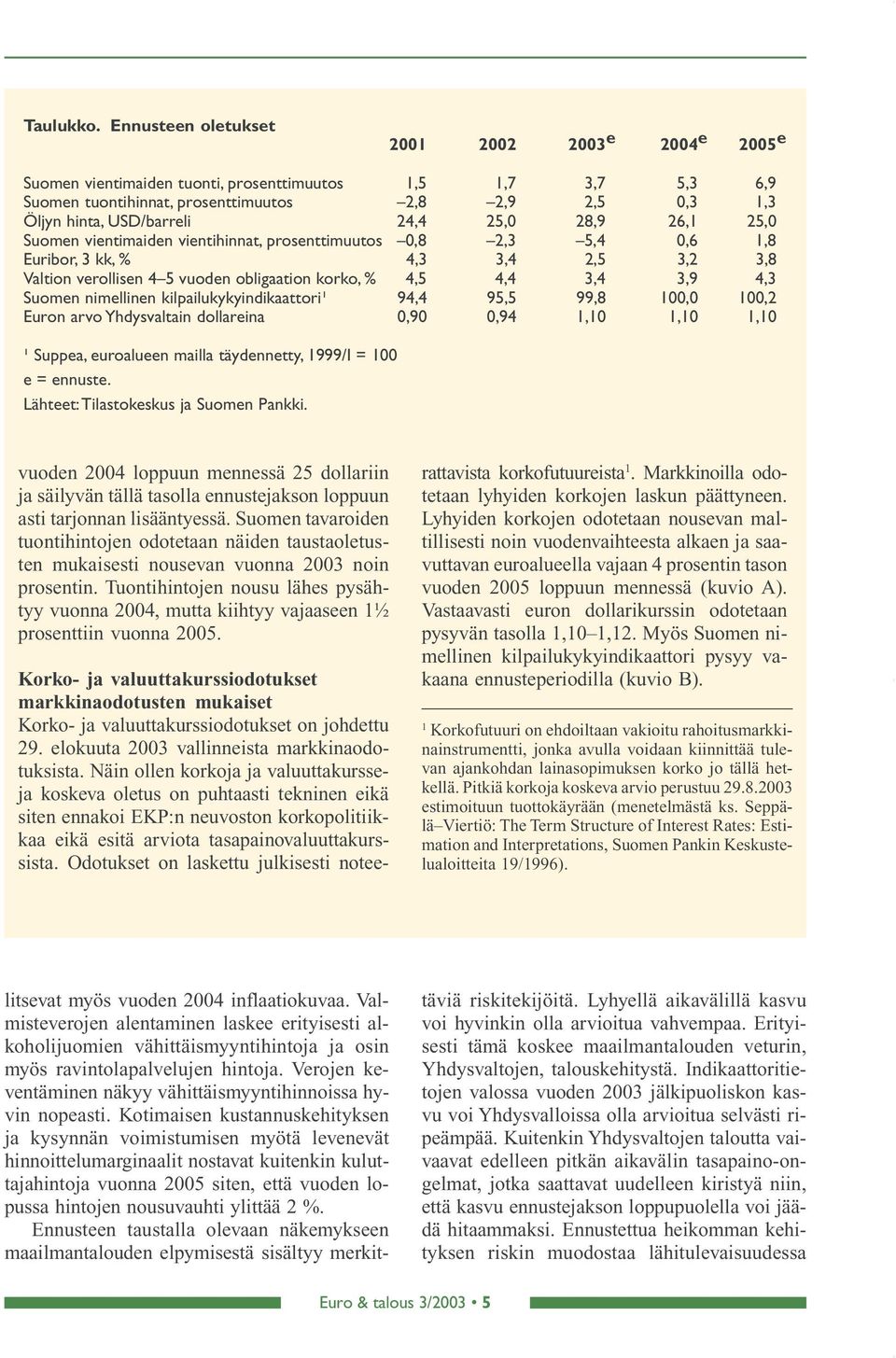 Taulukko. Ennusteen oletukset

| | 2001 | 2002 | 2003$^e$ | 2004$^e$ | 2005$^e$ |
|---|---|---|---|---|---|
| Suomen vientimaiden tuonti, prosenttimuutos | 1,5 | 1,7 | 3,7 | 5,3 | 6,9 |
| Suomen tuontihinnat, prosenttimuutos | –2,8 | –2,9 | 2,5 | 0,3 | 1,3 |
| Öljyn hinta, USD/barreli | 24,4 | 25,0 | 28,9 | 26,1 | 25,0 |
| Suomen vientimaiden vientihinnat, prosenttimuutos | –0,8 | –2,3 | –5,4 | 0,6 | 1,8 |
| Euribor, 3 kk, % | 4,3 | 3,4 | 2,5 | 3,2 | 3,8 |
| Valtion verollisen 4–5 vuoden obligaation korko, % | 4,5 | 4,4 | 3,4 | 3,9 | 4,3 |
| Suomen nimellinen kilpailukykyindikaattori$^1$ | 94,4 | 95,5 | 99,8 | 100,0 | 100,2 |
| Euron arvo Yhdysvaltain dollareina | 0,90 | 0,94 | 1,10 | 1,10 | 1,10 |

$^1$ Suppea, euroalueen mailla täydennetty, 1999/I = 100
e = ennuste.
Lähteet: Tilastokeskus ja Suomen Pankki.

vuoden 2004 loppuun mennessä 25 dollariin ja säilyvän tällä tasolla ennustejakson loppuun asti tarjonnan lisääntyessä. Suomen tavaroiden tuontihintojen odotetaan näiden taustaoletusten mukaisesti nousevan vuonna 2003 noin prosentin. Tuontihintojen nousu lähes pysähtyy vuonna 2004, mutta kiihtyy vajaaseen 1½ prosenttiin vuonna 2005.

Korko- ja valuuttakurssiodotukset markkinaodotusten mukaiset

Korko- ja valuuttakurssiodotukset on johdettu 29. elokuuta 2003 vallinneista markkinaodotuksista. Näin ollen korkoja ja valuuttakursseja koskeva oletus on puhtaasti tekninen eikä siten ennakoi EKP:n neuvoston korkopolitiikkaa eikä esitä arviota tasapainovaluuttakurssista. Odotukset on laskettu julkisesti noteerattavista korkofutuureista$^1$. Markkinoilla odotetaan lyhyiden korkojen laskun päättyneen. Lyhyiden korkojen odotetaan nousevan maltillisesti noin vuodenvaihteesta alkaen ja saavuttavan euroalueella vajaan 4 prosentin tason vuoden 2005 loppuun mennessä (kuvio A). Vastaavasti euron dollarikurssin odotetaan pysyvän tasolla 1,10–1,12. Myös Suomen nimellinen kilpailukykyindikaattori pysyy vakaana ennusteperiodilla (kuvio B).

$^1$ Korkofutuuri on ehdoiltaan vakioitu rahoitusmarkkinainstrumentti, jonka avulla voidaan kiinnittää tulevan ajankohdan lainasopimuksen korko jo tällä hetkellä. Pitkiä korkoja koskeva arvio perustuu 29.8.2003 estimoituun tuottokäyrään (menetelmästä ks. Seppälä–Viertiö: The Term Structure of Interest Rates: Estimation and Interpretations, Suomen Pankin Keskustelualoitteita 19/1996).

litsevat myös vuoden 2004 inflaatiokuvaa. Valmisteverojen alentaminen laskee erityisesti alkoholijuomien vähittäismyyntihintoja ja osin myös ravintolapalvelujen hintoja. Verojen keventäminen näkyy vähittäismyyntihinnoissa hyvin nopeasti. Kotimaisen kustannuskehityksen ja kysynnän voimistumisen myötä levenevät hinnoittelumarginaalit nostavat kuitenkin kuluttajahintoja vuonna 2005 siten, että vuoden lopussa hintojen nousuvauhti ylittää 2 %.

Ennusteen taustalla olevaan näkemykseen maailmantalouden elpymisestä sisältyy merkittäviä riskitekijöitä. Lyhyellä aikavälillä kasvu voi hyvinkin olla arvioitua vahvempaa. Erityisesti tämä koskee maailmantalouden veturin, Yhdysvaltojen, talouskehitystä. Indikaattoritietojen valossa vuoden 2003 jälkipuoliskon kasvu voi Yhdysvalloissa olla arvioitua selvästi ripeämpää. Kuitenkin Yhdysvaltojen taloutta vaivaavat edelleen pitkän aikavälin tasapaino-ongelmat, jotka saattavat uudelleen kiristyä niin, että kasvu ennustejakson loppupuolella voi jäädä hitaammaksi. Ennustettua heikomman kehityksen riskin muodostaa lähitulevaisuudessa

Euro & talous 3/2003 • 5